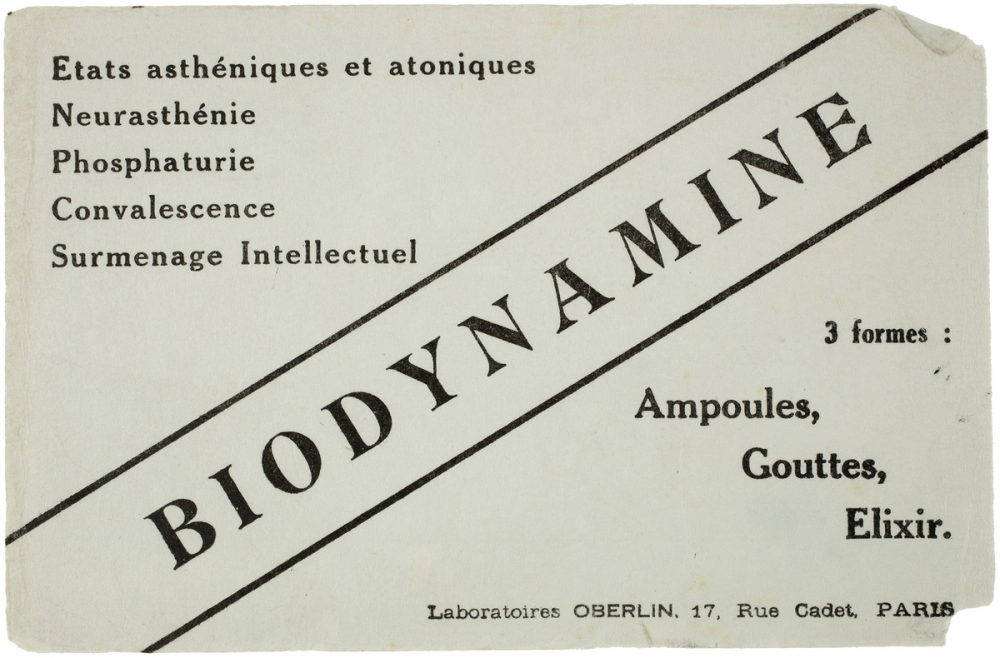 Etats asthéniques et atoniques
Neurasthénie
Phosphaturie
Convalescence
Surmenage Intellectuel

BIODYNAMINE

3 formes :

Ampoules,
Gouttes,
Elixir.

Laboratoires OBERLIN, 17, Rue Cadet, PARIS